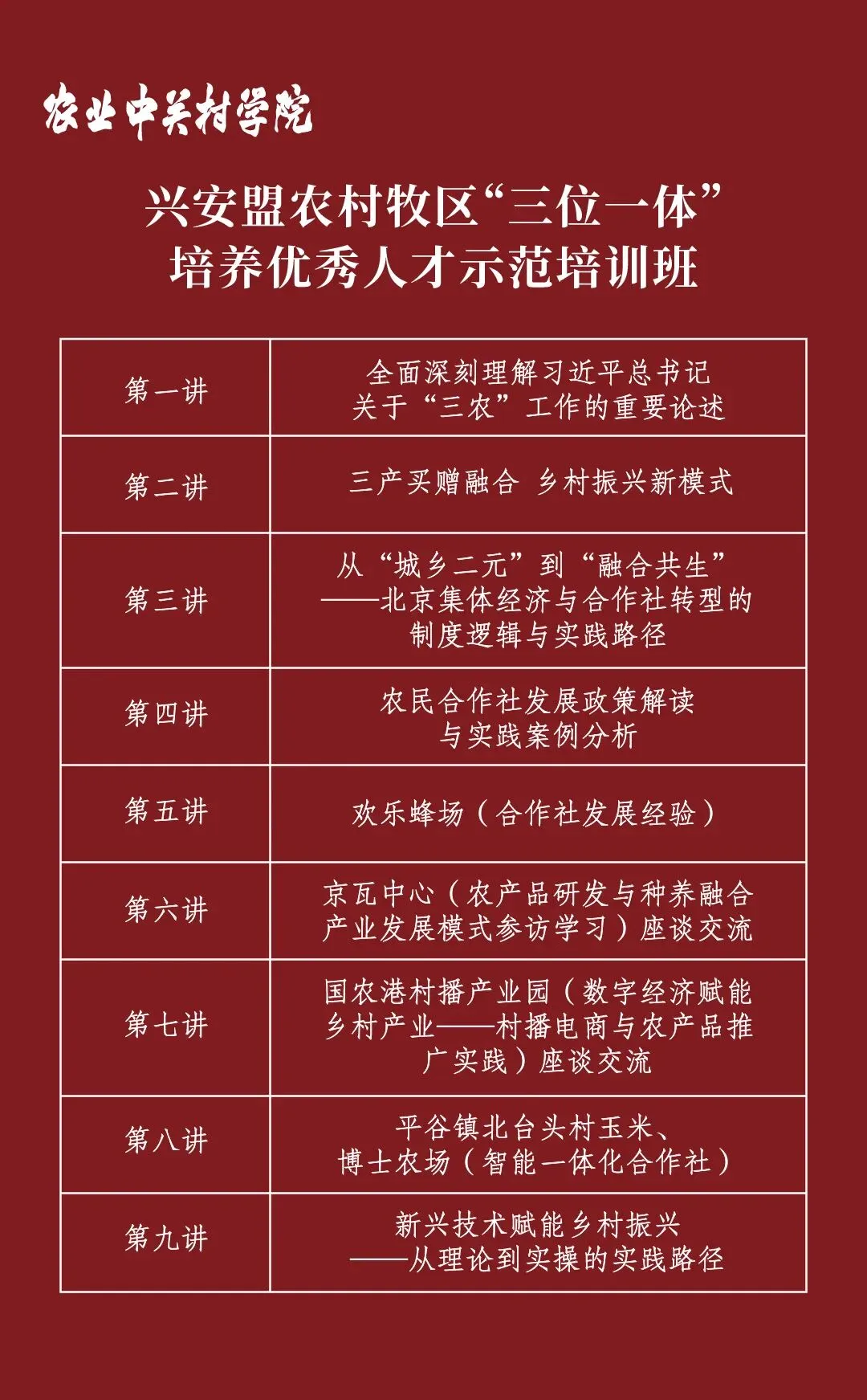 农业中关村学院

兴安盟农村牧区“三位一体”
培养优秀人才示范培训班

| 第一讲 | 全面深刻理解习近平总书记关于“三农”工作的重要论述 |
|---|---|
| 第二讲 | 三产买赠融合 乡村振兴新模式 |
| 第三讲 | 从“城乡二元”到“融合共生”——北京集体经济与合作社转型的制度逻辑与实践路径 |
| 第四讲 | 农民合作社发展政策解读与实践案例分析 |
| 第五讲 | 欢乐蜂场（合作社发展经验） |
| 第六讲 | 京瓦中心（农产品研发与种养融合产业发展模式参访学习）座谈交流 |
| 第七讲 | 国农港村播产业园（数字经济赋能乡村产业——村播电商与农产品推广实践）座谈交流 |
| 第八讲 | 平谷镇北台头村玉米、博士农场（智能一体化合作社） |
| 第九讲 | 新兴技术赋能乡村振兴——从理论到实操的实践路径 |